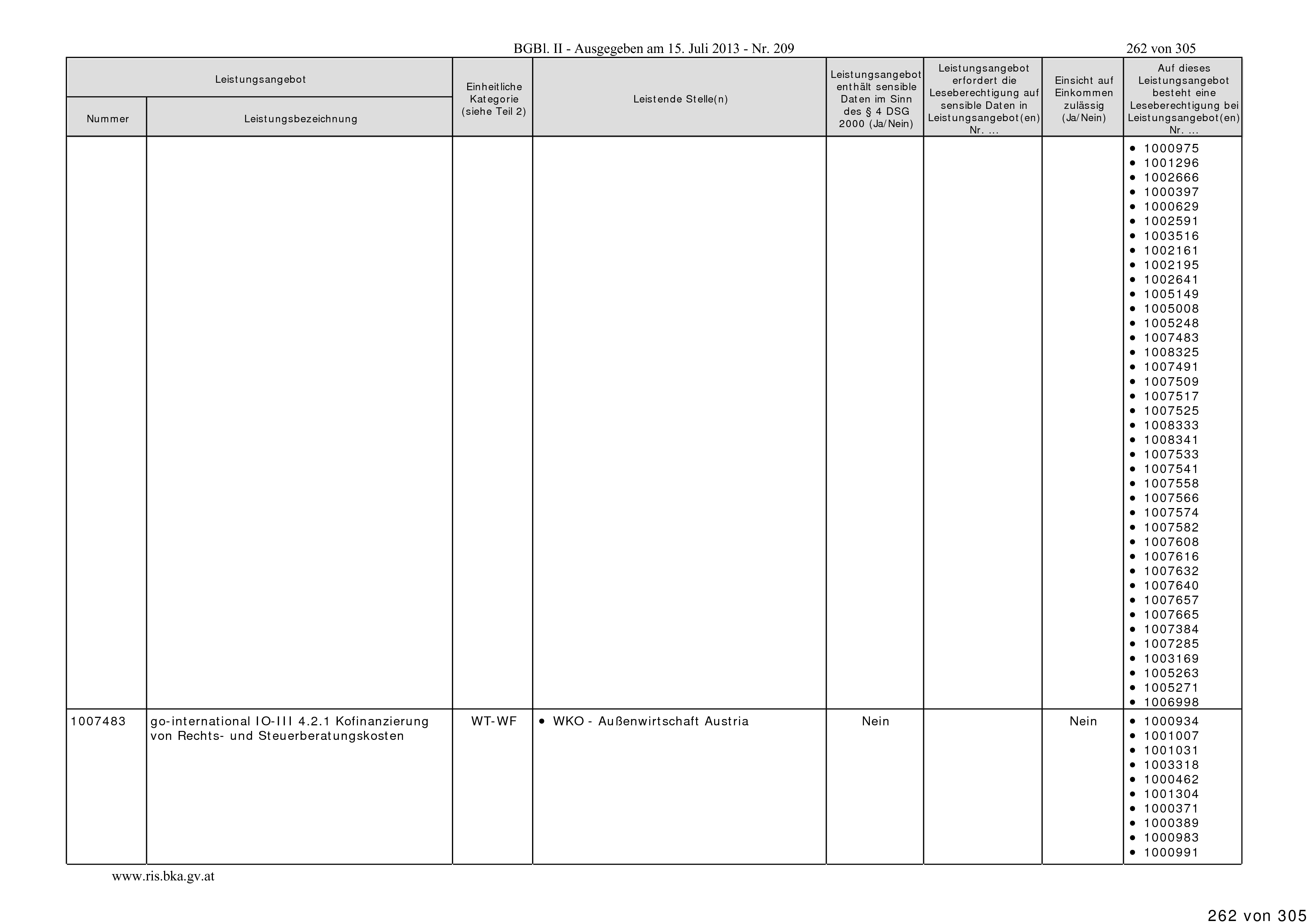 BGBl. II - Ausgegeben am 15. Juli 2013 - Nr. 209

262 von 305

| Leistungsangebot Nummer | Leistungsangebot Leistungsbezeichnung | Einheitliche Kategorie (siehe Teil 2) | Leistende Stelle(n) | Leistungsangebot enthält sensible Daten im Sinn des § 4 DSG 2000 (Ja/Nein) | Leistungsangebot erfordert die Leseberechtigung auf sensible Daten in Leistungsangebot(en) Nr. ... | Einsicht auf Einkommen zulässig (Ja/Nein) | Auf dieses Leistungsangebot besteht eine Leseberechtigung bei Leistungsangebot(en) Nr. ... |
|---|---|---|---|---|---|---|---|
| | | | | | | | • 1000975 • 1001296 • 1002666 • 1000397 • 1000629 • 1002591 • 1003516 • 1002161 • 1002195 • 1002641 • 1005149 • 1005008 • 1005248 • 1007483 • 1008325 • 1007491 • 1007509 • 1007517 • 1007525 • 1008333 • 1008341 • 1007533 • 1007541 • 1007558 • 1007566 • 1007574 • 1007582 • 1007608 • 1007616 • 1007632 • 1007640 • 1007657 • 1007665 • 1007384 • 1007285 • 1003169 • 1005263 • 1005271 • 1006998 |
| 1007483 | go-international IO-III 4.2.1 Kofinanzierung von Rechts- und Steuerberatungskosten | WT-WF | • WKO - Außenwirtschaft Austria | Nein | | Nein | • 1000934 • 1001007 • 1001031 • 1003318 • 1000462 • 1001304 • 1000371 • 1000389 • 1000983 • 1000991 |

www.ris.bka.gv.at

262 von 305